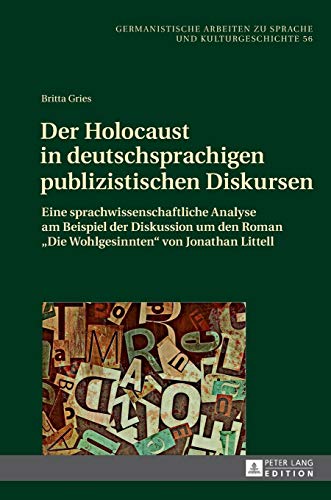 GERMANISTISCHE ARBEITEN ZU SPRACHE UND KULTURGESCHICHTE 56

Britta Gries

Der Holocaust in deutschsprachigen publizistischen Diskursen

Eine sprachwissenschaftliche Analyse am Beispiel der Diskussion um den Roman „Die Wohlgesinnten“ von Jonathan Littell

PETER LANG EDITION